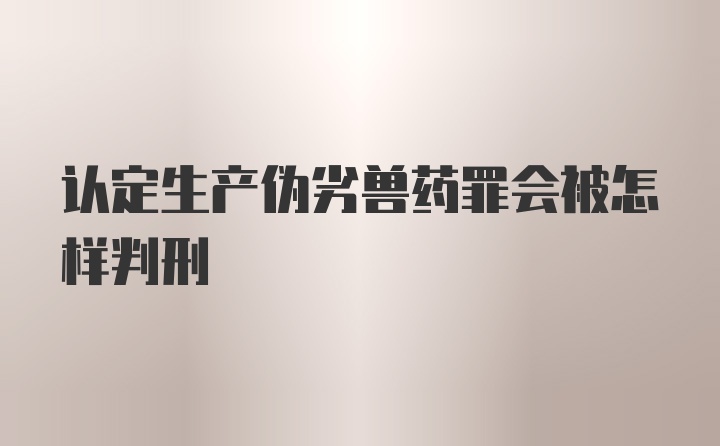 认定生产伪劣兽药罪会被怎样判刑